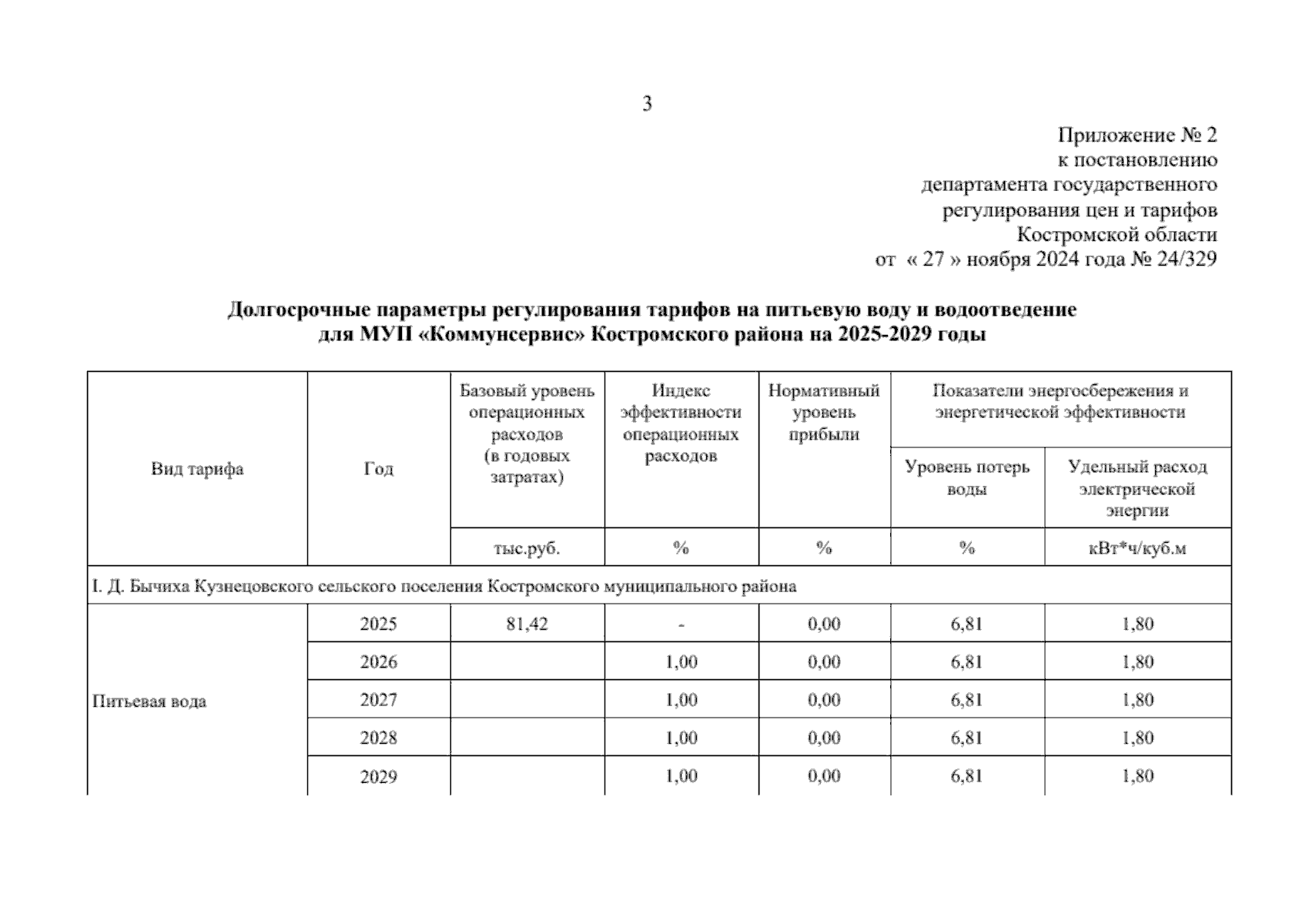 3

Приложение № 2
к постановлению
департамента государственного
регулирования цен и тарифов
Костромской области
от « 27 » ноября 2024 года № 24/329

**Долгосрочные параметры регулирования тарифов на питьевую воду и водоотведение для МУП «Коммунсервис» Костромского района на 2025-2029 годы**

| Вид тарифа | Год | Базовый уровень операционных расходов (в годовых затратах) | Индекс эффективности операционных расходов | Нормативный уровень прибыли | Показатели энергосбережения и энергетической эффективности: Уровень потерь воды | Показатели энергосбережения и энергетической эффективности: Удельный расход электрической энергии |
|---|---|---|---|---|---|---|
| | | тыс.руб. | % | % | % | кВт*ч/куб.м |
| I. Д. Бычиха Кузнецовского сельского поселения Костромского муниципального района | | | | | | |
| Питьевая вода | 2025 | 81,42 | - | 0,00 | 6,81 | 1,80 |
| | 2026 | | 1,00 | 0,00 | 6,81 | 1,80 |
| | 2027 | | 1,00 | 0,00 | 6,81 | 1,80 |
| | 2028 | | 1,00 | 0,00 | 6,81 | 1,80 |
| | 2029 | | 1,00 | 0,00 | 6,81 | 1,80 |